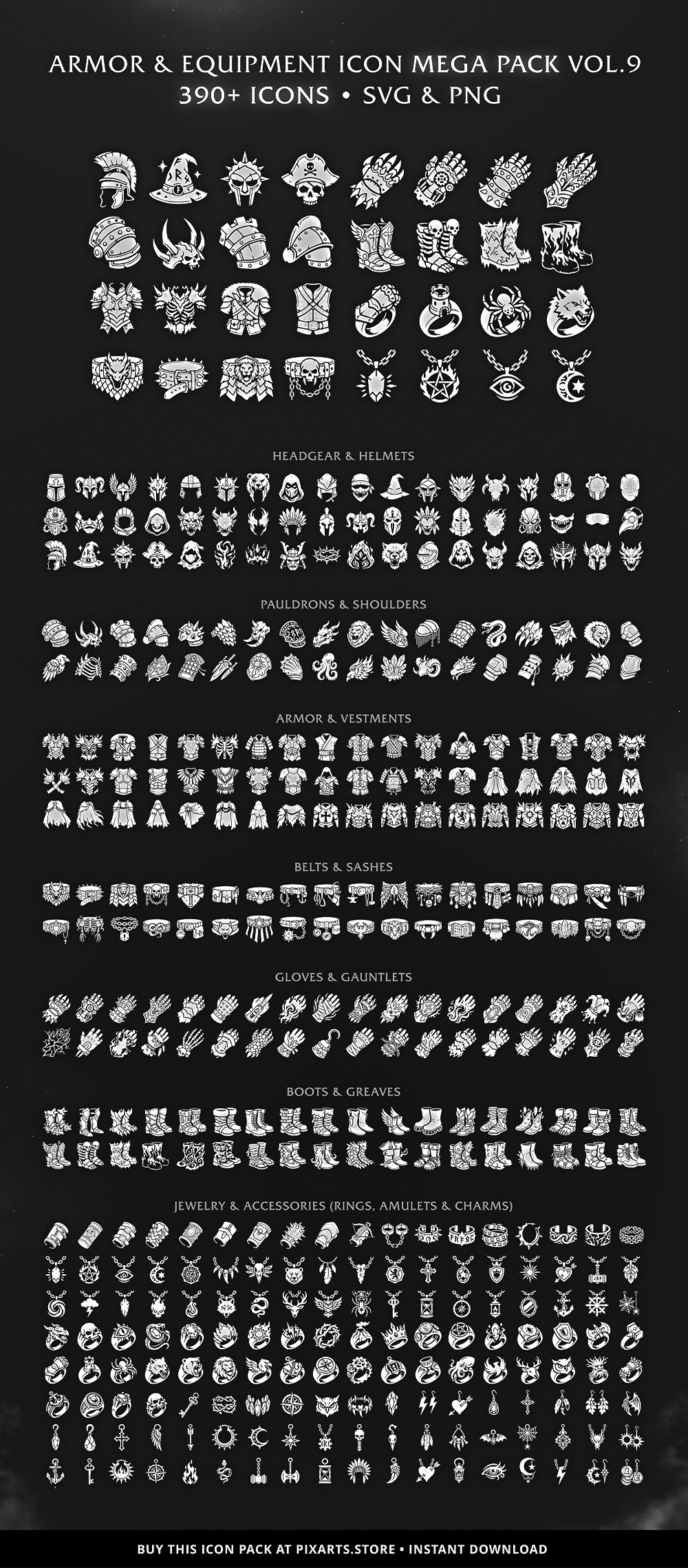 ARMOR & EQUIPMENT ICON MEGA PACK VOL.9
390+ ICONS • SVG & PNG

HEADGEAR & HELMETS

PAULDRONS & SHOULDERS

ARMOR & VESTMENTS

BELTS & SASHES

GLOVES & GAUNTLETS

BOOTS & GREAVES

JEWELRY & ACCESSORIES (RINGS, AMULETS & CHARMS)

BUY THIS ICON PACK AT PIXARTS.STORE • INSTANT DOWNLOAD